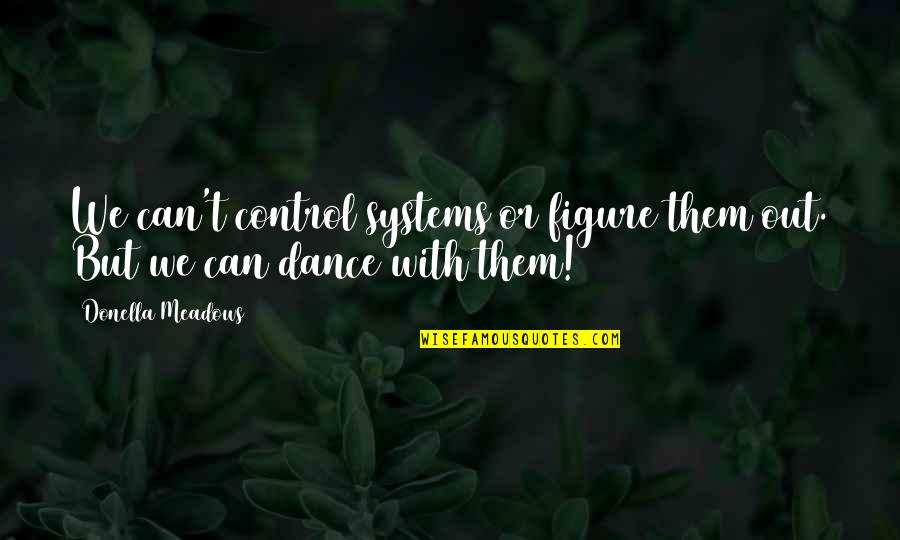 We can't control systems or figure them out. But we can dance with them!

Donella Meadows

WISEFAMOUSQUOTES.COM